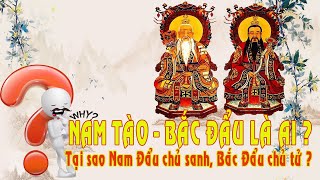 WHY?

NAM TÀO - BẮC ĐẨU LÀ AI ?

Tại sao Nam Đẩu chủ sanh, Bắc Đẩu chủ tử ?